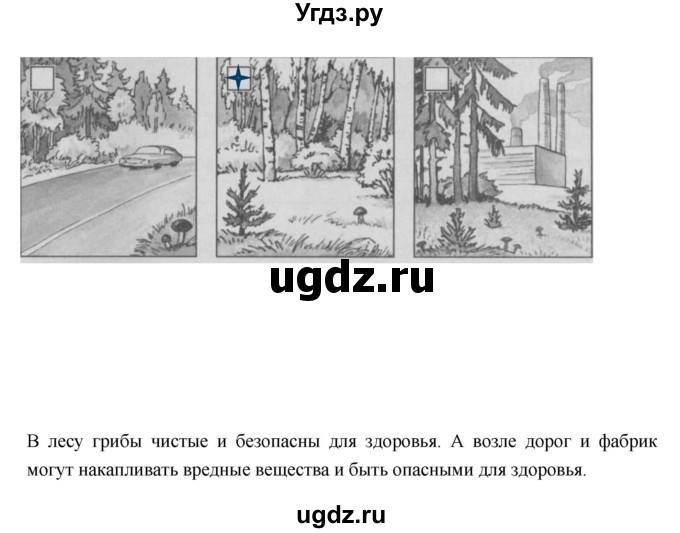 Угдз.ру

ugdz.ru

В лесу грибы чистые и безопасны для здоровья. А возле дорог и фабрик могут накапливать вредные вещества и быть опасными для здоровья.

ugdz.ru